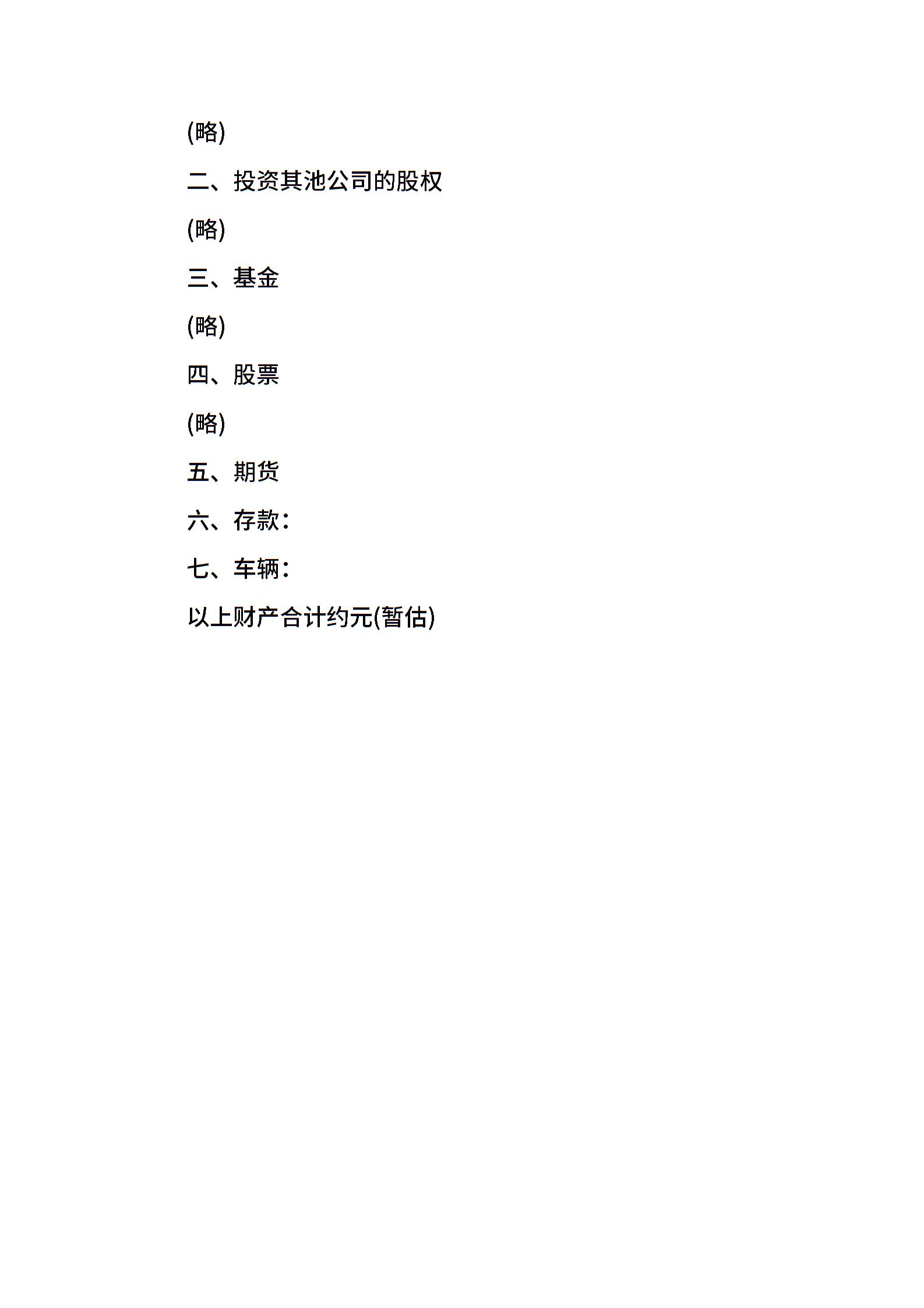 (略)

二、投资其池公司的股权

(略)

三、基金

(略)

四、股票

(略)

五、期货

六、存款：

七、车辆：

以上财产合计约元(暂估)